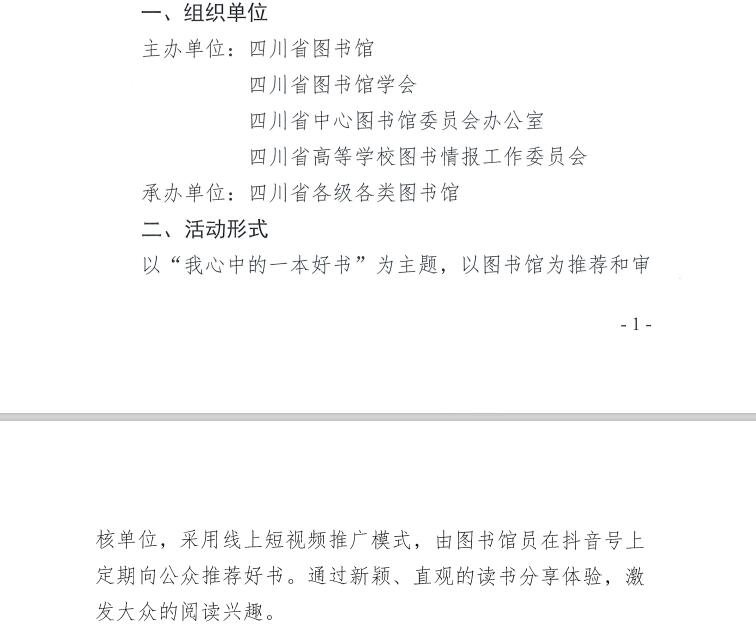 一、组织单位

主办单位：四川省图书馆

四川省图书馆学会

四川省中心图书馆委员会办公室

四川省高等学校图书情报工作委员会

承办单位：四川省各级各类图书馆

二、活动形式

以“我心中的一本好书”为主题，以图书馆为推荐和审

- 1 -

核单位，采用线上短视频推广模式，由图书馆员在抖音号上定期向公众推荐好书。通过新颖、直观的读书分享体验，激发大众的阅读兴趣。